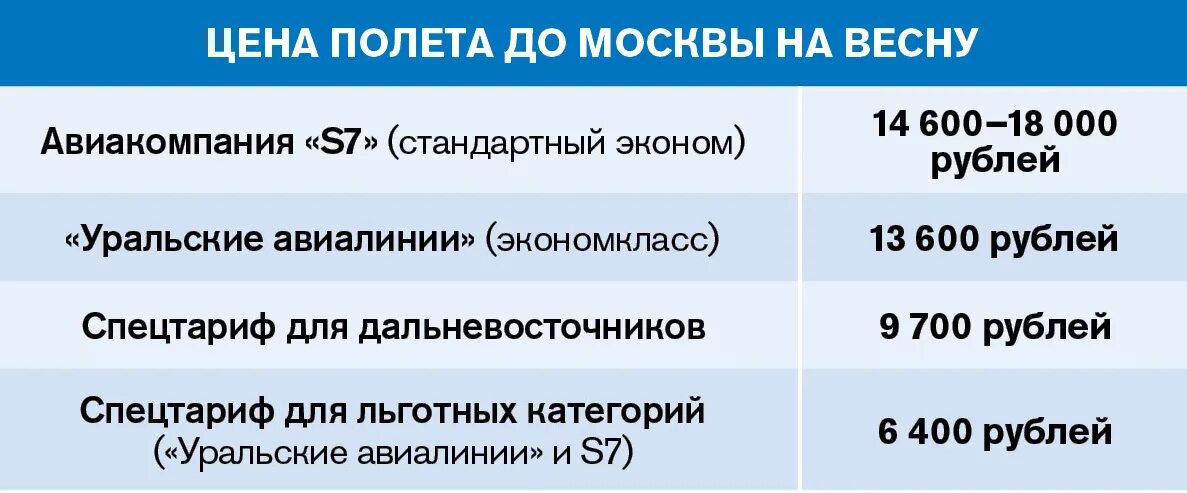 ЦЕНА ПОЛЕТА ДО МОСКВЫ НА ВЕСНУ

| | |
|---|---|
| Авиакомпания «S7» (стандартный эконом) | 14 600–18 000 рублей |
| «Уральские авиалинии» (экономкласс) | 13 600 рублей |
| Спецтариф для дальневосточников | 9 700 рублей |
| Спецтариф для льготных категорий («Уральские авиалинии» и S7) | 6 400 рублей |